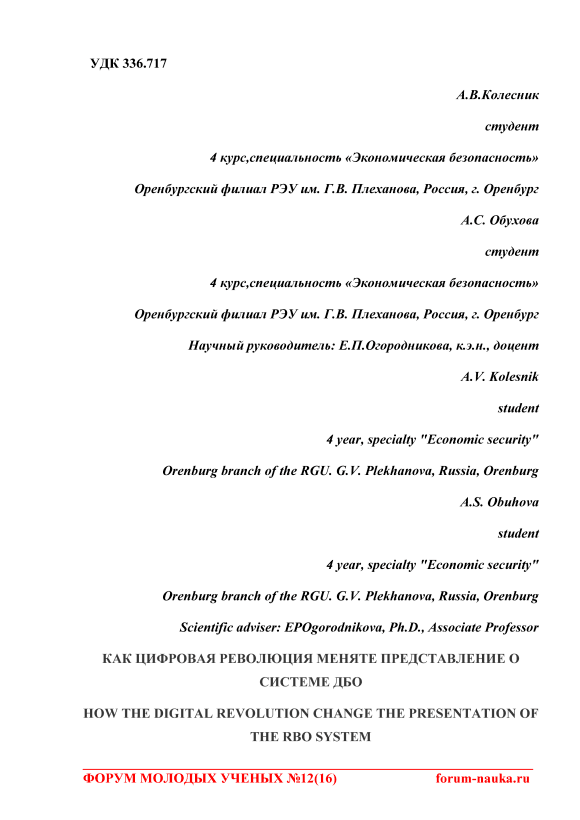 УДК 336.717

А.В.Колесник

студент

4 курс,специальность «Экономическая безопасность»

Оренбургский филиал РЭУ им. Г.В. Плеханова, Россия, г. Оренбург

А.С. Обухова

студент

4 курс,специальность «Экономическая безопасность»

Оренбургский филиал РЭУ им. Г.В. Плеханова, Россия, г. Оренбург

Научный руководитель: Е.П.Огородникова, к.э.н., доцент

A.V. Kolesnik

student

4 year, specialty "Economic security"

Orenburg branch of the RGU. G.V. Plekhanova, Russia, Orenburg

A.S. Obuhova

student

4 year, specialty "Economic security"

Orenburg branch of the RGU. G.V. Plekhanova, Russia, Orenburg

Scientific adviser: EPOgorodnikova, Ph.D., Associate Professor

КАК ЦИФРОВАЯ РЕВОЛЮЦИЯ МЕНЯТЕ ПРЕДСТАВЛЕНИЕ О СИСТЕМЕ ДБО

HOW THE DIGITAL REVOLUTION CHANGE THE PRESENTATION OF THE RBO SYSTEM

ФОРУМ МОЛОДЫХ УЧЕНЫХ №12(16) forum-nauka.ru